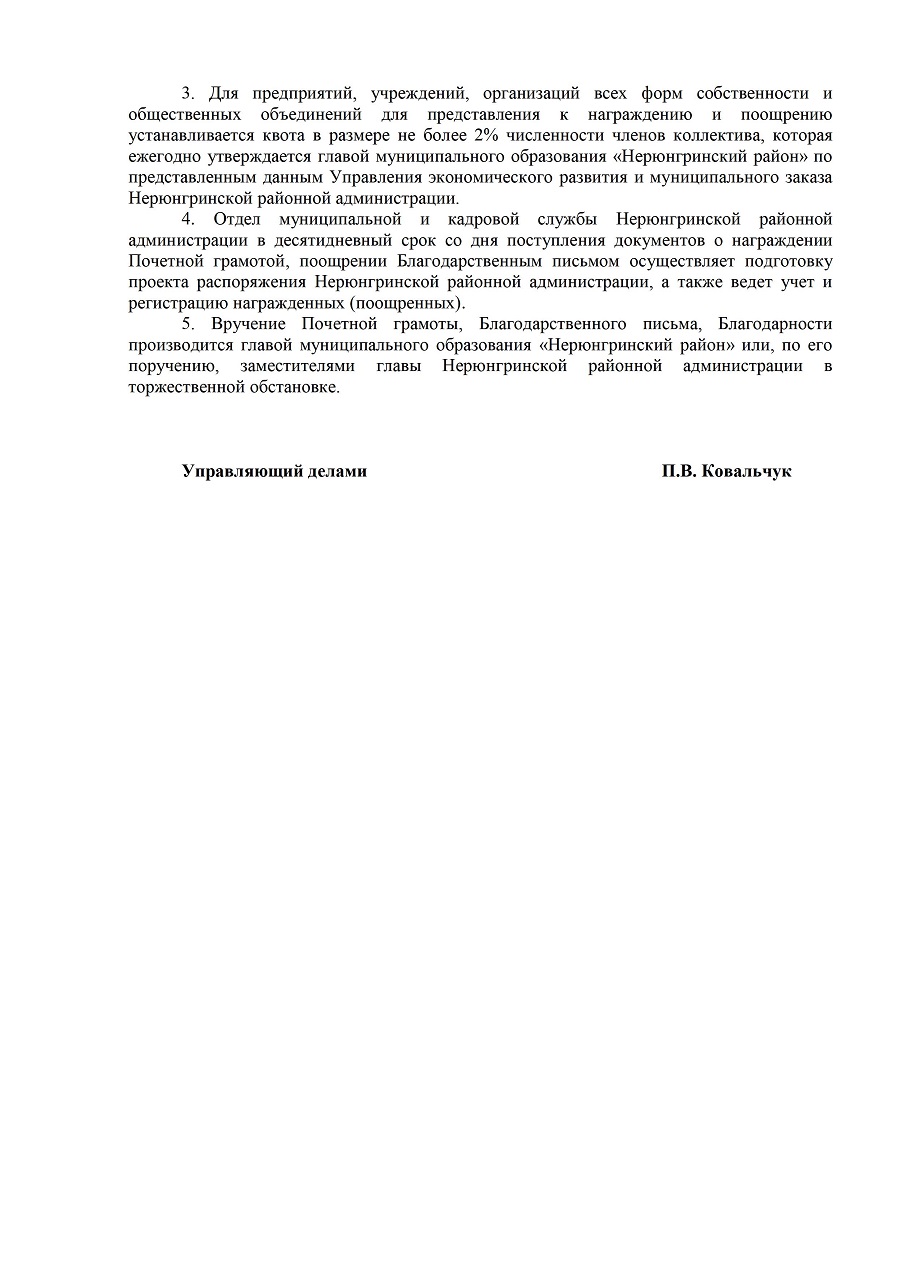 3. Для предприятий, учреждений, организаций всех форм собственности и общественных объединений для представления к награждению и поощрению устанавливается квота в размере не более 2% численности членов коллектива, которая ежегодно утверждается главой муниципального образования «Нерюнгринский район» по представленным данным Управления экономического развития и муниципального заказа Нерюнгринской районной администрации.

4. Отдел муниципальной и кадровой службы Нерюнгринской районной администрации в десятидневный срок со дня поступления документов о награждении Почетной грамотой, поощрении Благодарственным письмом осуществляет подготовку проекта распоряжения Нерюнгринской районной администрации, а также ведет учет и регистрацию награжденных (поощренных).

5. Вручение Почетной грамоты, Благодарственного письма, Благодарности производится главой муниципального образования «Нерюнгринский район» или, по его поручению, заместителями главы Нерюнгринской районной администрации в торжественной обстановке.

Управляющий делами П.В. Ковальчук